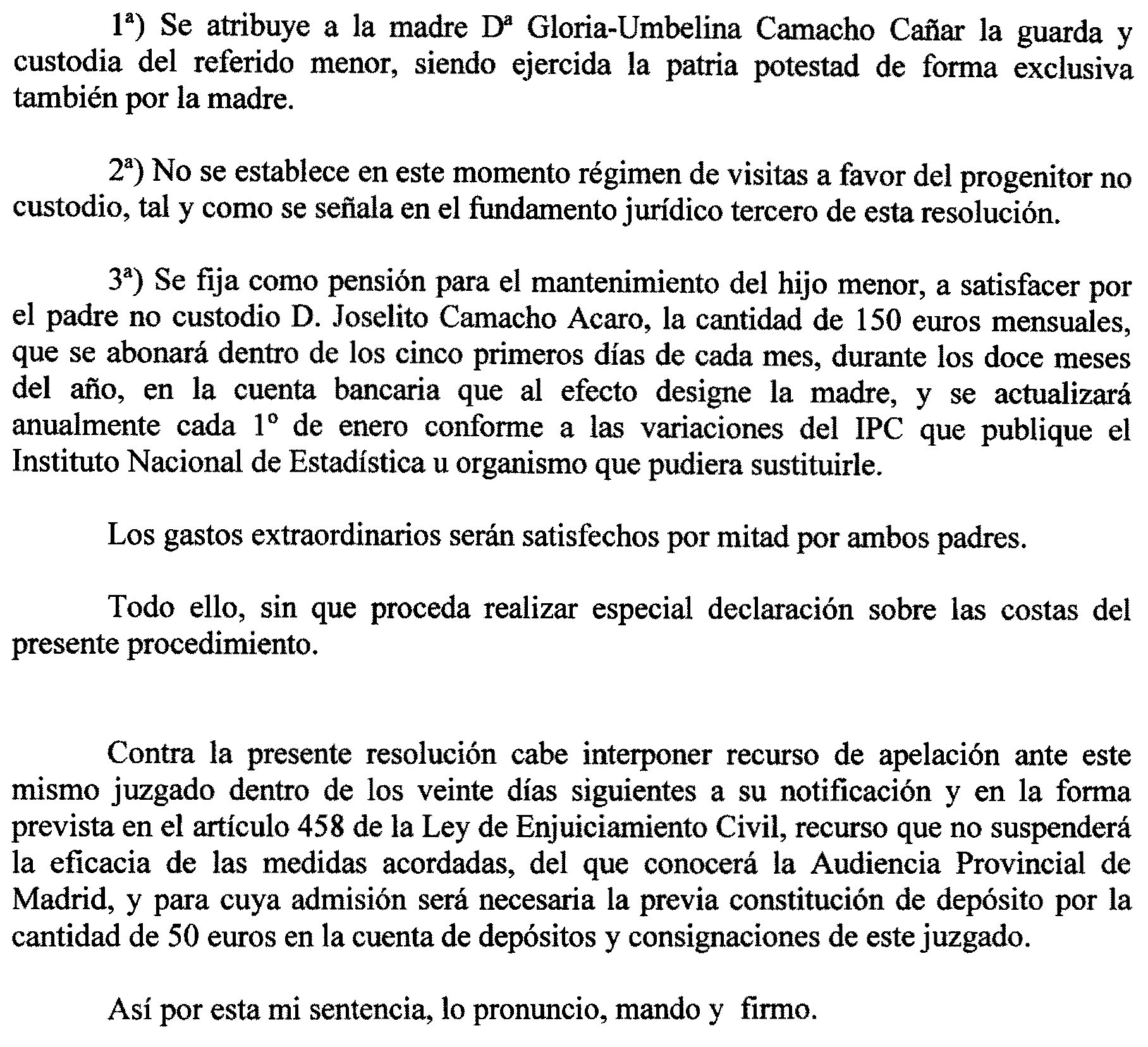 1ª) Se atribuye a la madre Dª Gloria-Umbelina Camacho Cañar la guarda y custodia del referido menor, siendo ejercida la patria potestad de forma exclusiva también por la madre.

2ª) No se establece en este momento régimen de visitas a favor del progenitor no custodio, tal y como se señala en el fundamento jurídico tercero de esta resolución.

3ª) Se fija como pensión para el mantenimiento del hijo menor, a satisfacer por el padre no custodio D. Joselito Camacho Acaro, la cantidad de 150 euros mensuales, que se abonará dentro de los cinco primeros días de cada mes, durante los doce meses del año, en la cuenta bancaria que al efecto designe la madre, y se actualizará anualmente cada 1º de enero conforme a las variaciones del IPC que publique el Instituto Nacional de Estadística u organismo que pudiera sustituirle.

Los gastos extraordinarios serán satisfechos por mitad por ambos padres.

Todo ello, sin que proceda realizar especial declaración sobre las costas del presente procedimiento.

Contra la presente resolución cabe interponer recurso de apelación ante este mismo juzgado dentro de los veinte días siguientes a su notificación y en la forma prevista en el artículo 458 de la Ley de Enjuiciamiento Civil, recurso que no suspenderá la eficacia de las medidas acordadas, del que conocerá la Audiencia Provincial de Madrid, y para cuya admisión será necesaria la previa constitución de depósito por la cantidad de 50 euros en la cuenta de depósitos y consignaciones de este juzgado.

Así por esta mi sentencia, lo pronuncio, mando y firmo.